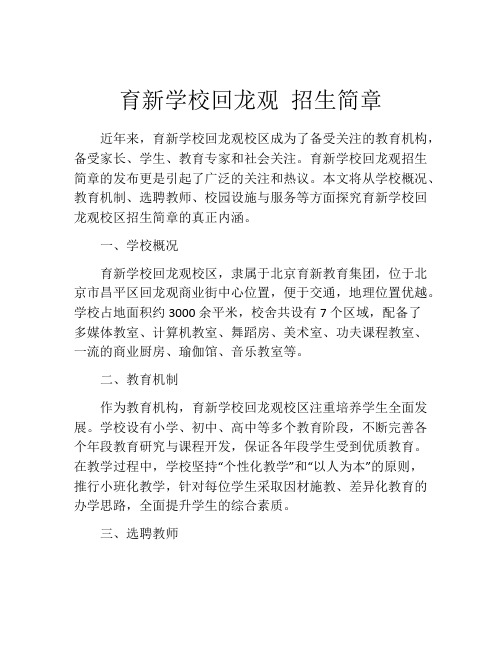 育新学校回龙观 招生简章

近年来，育新学校回龙观校区成为了备受关注的教育机构，备受家长、学生、教育专家和社会关注。育新学校回龙观招生简章的发布更是引起了广泛的关注和热议。本文将从学校概况、教育机制、选聘教师、校园设施与服务等方面探究育新学校回龙观校区招生简章的真正内涵。

一、学校概况

育新学校回龙观校区，隶属于北京育新教育集团，位于北京市昌平区回龙观商业街中心位置，便于交通，地理位置优越。学校占地面积约 3000 余平米，校舍共设有 7 个区域，配备了多媒体教室、计算机教室、舞蹈房、美术室、功夫课程教室、一流的商业厨房、瑜伽馆、音乐教室等。

二、教育机制

作为教育机构，育新学校回龙观校区注重培养学生全面发展。学校设有小学、初中、高中等多个教育阶段，不断完善各个年段教育研究与课程开发，保证各年段学生受到优质教育。在教学过程中，学校坚持“个性化教学”和“以人为本”的原则，推行小班化教学，针对每位学生采取因材施教、差异化教育的办学思路，全面提升学生的综合素质。

三、选聘教师